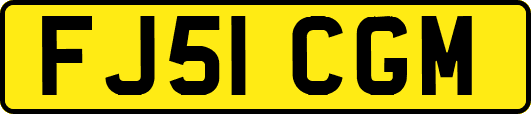 FJ51 CGM